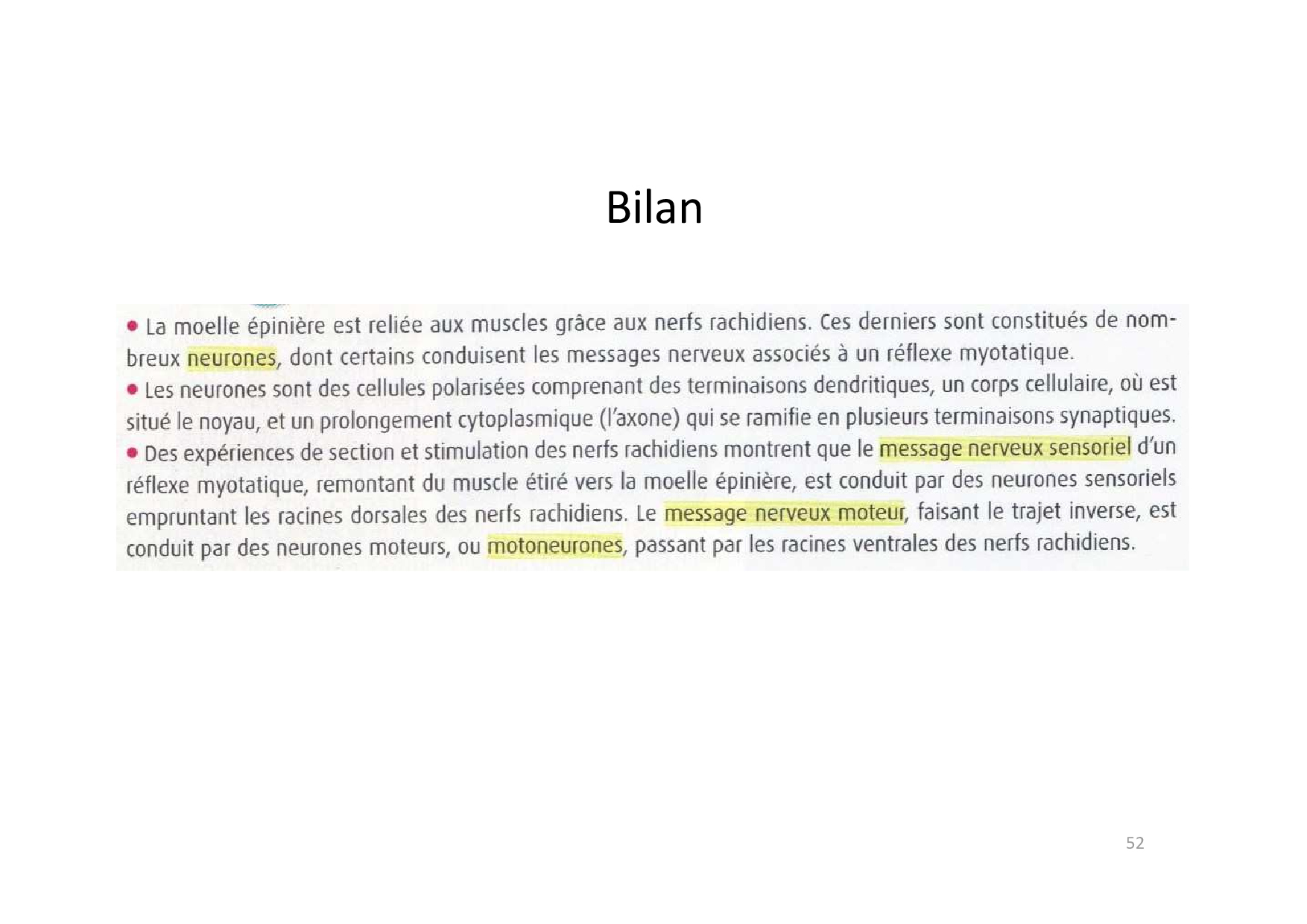 Bilan

• La moelle épinière est reliée aux muscles grâce aux nerfs rachidiens. Ces derniers sont constitués de nombreux neurones, dont certains conduisent les messages nerveux associés à un réflexe myotatique.

• Les neurones sont des cellules polarisées comprenant des terminaisons dendritiques, un corps cellulaire, où est situé le noyau, et un prolongement cytoplasmique (l'axone) qui se ramifie en plusieurs terminaisons synaptiques.

• Des expériences de section et stimulation des nerfs rachidiens montrent que le message nerveux sensoriel d'un réflexe myotatique, remontant du muscle étiré vers la moelle épinière, est conduit par des neurones sensoriels empruntant les racines dorsales des nerfs rachidiens. Le message nerveux moteur, faisant le trajet inverse, est conduit par des neurones moteurs, ou motoneurones, passant par les racines ventrales des nerfs rachidiens.

52